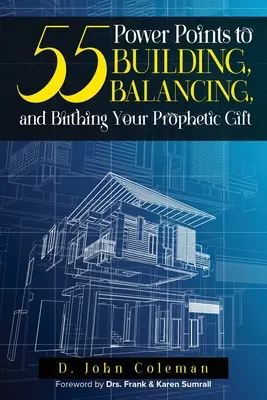 55 Power Points to BUILDING, BALANCING, and Birthing Your Prophetic Gift

D. John Coleman

Foreword by Drs. Frank & Karen Sumrall